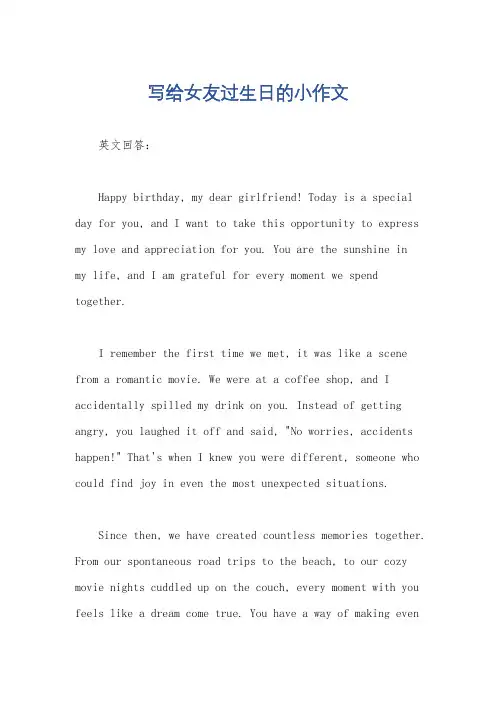 写给女友过生日的小作文

英文回答：

Happy birthday, my dear girlfriend! Today is a special day for you, and I want to take this opportunity to express my love and appreciation for you. You are the sunshine in my life, and I am grateful for every moment we spend together.

I remember the first time we met, it was like a scene from a romantic movie. We were at a coffee shop, and I accidentally spilled my drink on you. Instead of getting angry, you laughed it off and said, "No worries, accidents happen!" That's when I knew you were different, someone who could find joy in even the most unexpected situations.

Since then, we have created countless memories together. From our spontaneous road trips to the beach, to our cozy movie nights cuddled up on the couch, every moment with you feels like a dream come true. You have a way of making even